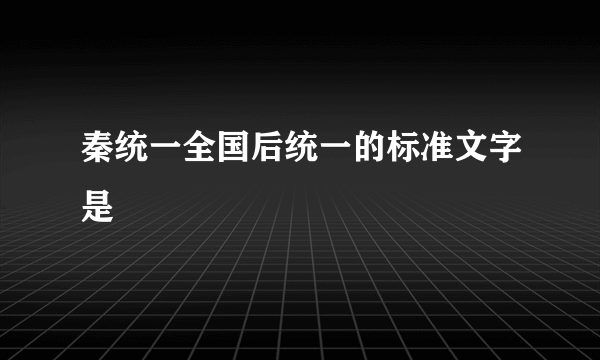 秦统一全国后统一的标准文字是